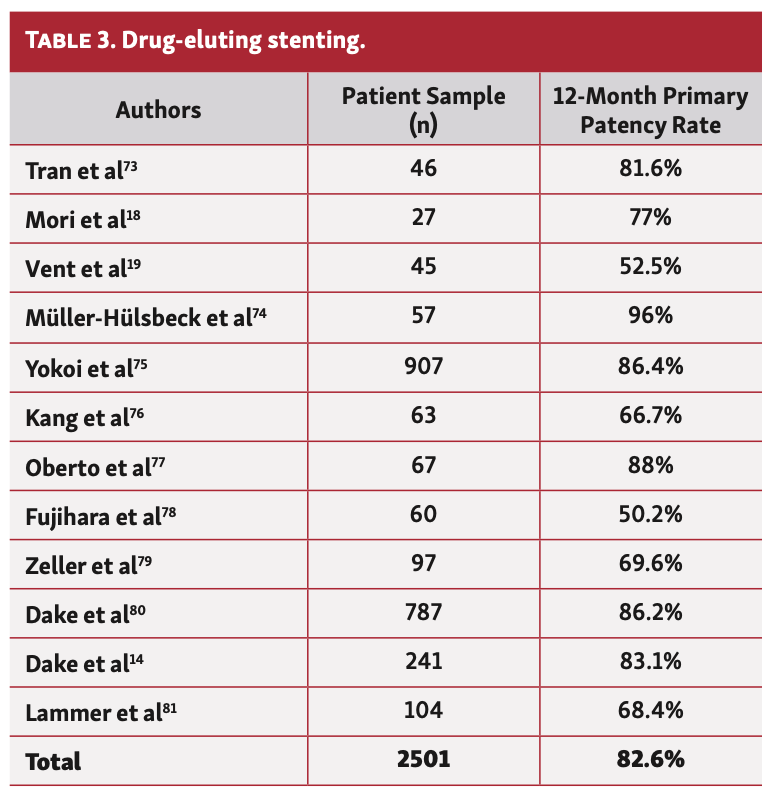 TABLE 3. Drug-eluting stenting.

| Authors | Patient Sample (n) | 12-Month Primary Patency Rate |
|---|---|---|
| Tran et al$^{73}$ | 46 | 81.6% |
| Mori et al$^{18}$ | 27 | 77% |
| Vent et al$^{19}$ | 45 | 52.5% |
| Müller-Hülsbeck et al$^{74}$ | 57 | 96% |
| Yokoi et al$^{75}$ | 907 | 86.4% |
| Kang et al$^{76}$ | 63 | 66.7% |
| Oberto et al$^{77}$ | 67 | 88% |
| Fujihara et al$^{78}$ | 60 | 50.2% |
| Zeller et al$^{79}$ | 97 | 69.6% |
| Dake et al$^{80}$ | 787 | 86.2% |
| Dake et al$^{14}$ | 241 | 83.1% |
| Lammer et al$^{81}$ | 104 | 68.4% |
| Total | 2501 | 82.6% |